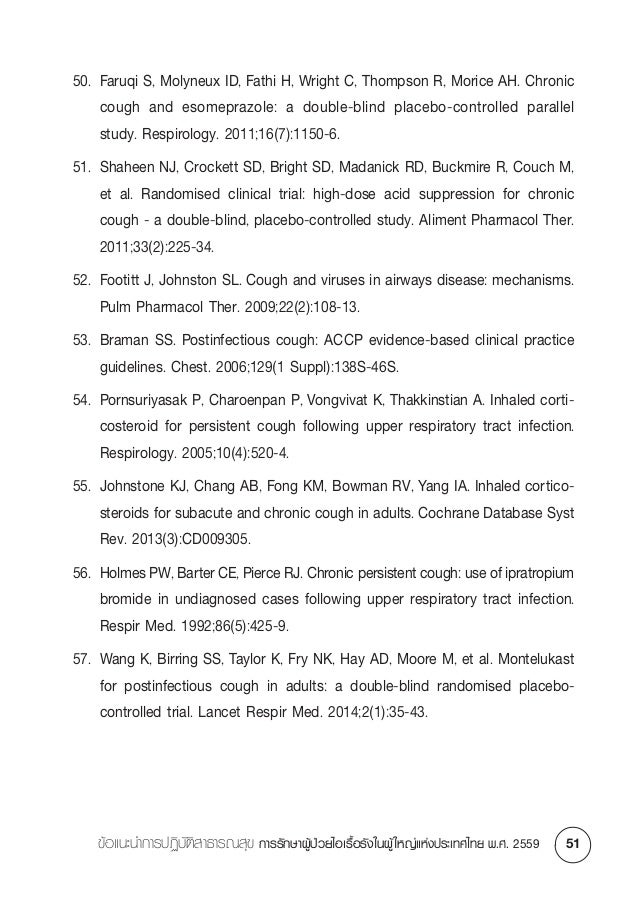 50. Faruqi S, Molyneux ID, Fathi H, Wright C, Thompson R, Morice AH. Chronic cough and esomeprazole: a double-blind placebo-controlled parallel study. Respirology. 2011;16(7):1150-6.

51. Shaheen NJ, Crockett SD, Bright SD, Madanick RD, Buckmire R, Couch M, et al. Randomised clinical trial: high-dose acid suppression for chronic cough - a double-blind, placebo-controlled study. Aliment Pharmacol Ther. 2011;33(2):225-34.

52. Footitt J, Johnston SL. Cough and viruses in airways disease: mechanisms. Pulm Pharmacol Ther. 2009;22(2):108-13.

53. Braman SS. Postinfectious cough: ACCP evidence-based clinical practice guidelines. Chest. 2006;129(1 Suppl):138S-46S.

54. Pornsuriyasak P, Charoenpan P, Vongvivat K, Thakkinstian A. Inhaled corticosteroid for persistent cough following upper respiratory tract infection. Respirology. 2005;10(4):520-4.

55. Johnstone KJ, Chang AB, Fong KM, Bowman RV, Yang IA. Inhaled corticosteroids for subacute and chronic cough in adults. Cochrane Database Syst Rev. 2013(3):CD009305.

56. Holmes PW, Barter CE, Pierce RJ. Chronic persistent cough: use of ipratropium bromide in undiagnosed cases following upper respiratory tract infection. Respir Med. 1992;86(5):425-9.

57. Wang K, Birring SS, Taylor K, Fry NK, Hay AD, Moore M, et al. Montelukast for postinfectious cough in adults: a double-blind randomised placebo-controlled trial. Lancet Respir Med. 2014;2(1):35-43.

ข้อแนะนำการปฏิบัติสาธารณสุข การรักษาผู้ป่วยไอเรื้อรังในผู้ใหญ่แห่งประเทศไทย พ.ศ. 2559 51